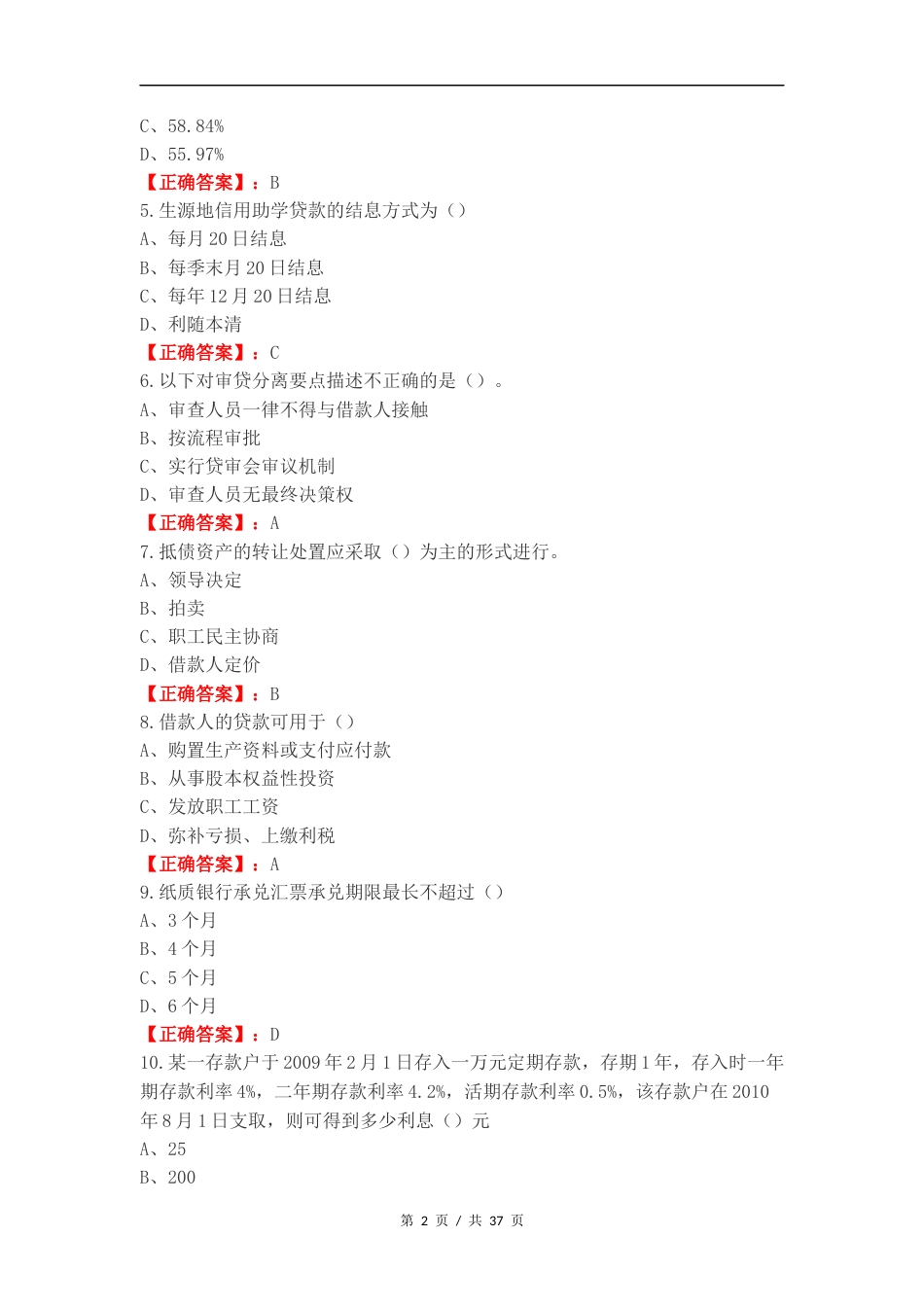 C、58.84%
D、55.97%
【正确答案】：B
5.生源地信用助学贷款的结息方式为（）
A、每月 20 日结息
B、每季末月 20 日结息
C、每年 12 月 20 日结息
D、利随本清
【正确答案】：C
6.以下对审贷分离要点描述不正确的是（）。
A、审查人员一律不得与借款人接触
B、按流程审批
C、实行贷审会审议机制
D、审查人员无最终决策权
【正确答案】：A
7.抵债资产的转让处置应采取（）为主的形式进行。
A、领导决定
B、拍卖
C、职工民主协商
D、借款人定价
【正确答案】：B
8.借款人的贷款可用于（）
A、购置生产资料或支付应付款
B、从事股本权益性投资
C、发放职工工资
D、弥补亏损、上缴利税
【正确答案】：A
9.纸质银行承兑汇票承兑期限最长不超过（）
A、3 个月
B、4 个月
C、5 个月
D、6 个月
【正确答案】：D
10.某一存款户于 2009 年 2 月 1 日存入一万元定期存款，存期 1 年，存入时一年期存款利率 4%，二年期存款利率 4.2%，活期存款利率 0.5%，该存款户在 2010 年 8 月 1 日支取，则可得到多少利息（）元
A、25
B、200

第 2 页 / 共 37 页